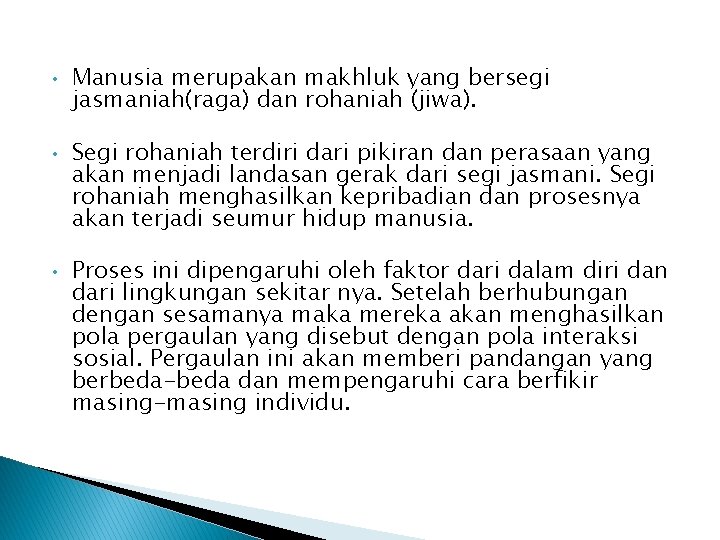 • Manusia merupakan makhluk yang bersegi jasmaniah(raga) dan rohaniah (jiwa).

• Segi rohaniah terdiri dari pikiran dan perasaan yang akan menjadi landasan gerak dari segi jasmani. Segi rohaniah menghasilkan kepribadian dan prosesnya akan terjadi seumur hidup manusia.

• Proses ini dipengaruhi oleh faktor dari dalam diri dan dari lingkungan sekitar nya. Setelah berhubungan dengan sesamanya maka mereka akan menghasilkan pola pergaulan yang disebut dengan pola interaksi sosial. Pergaulan ini akan memberi pandangan yang berbeda-beda dan mempengaruhi cara berfikir masing-masing individu.